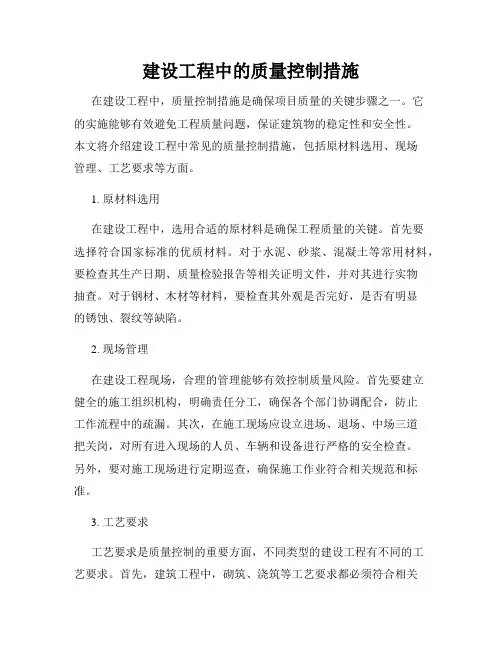 建设工程中的质量控制措施

在建设工程中，质量控制措施是确保项目质量的关键步骤之一。它的实施能够有效避免工程质量问题，保证建筑物的稳定性和安全性。本文将介绍建设工程中常见的质量控制措施，包括原材料选用、现场管理、工艺要求等方面。

1. 原材料选用

在建设工程中，选用合适的原材料是确保工程质量的关键。首先要选择符合国家标准的优质材料。对于水泥、砂浆、混凝土等常用材料，要检查其生产日期、质量检验报告等相关证明文件，并对其进行实物抽查。对于钢材、木材等材料，要检查其外观是否完好，是否有明显的锈蚀、裂纹等缺陷。

2. 现场管理

在建设工程现场，合理的管理能够有效控制质量风险。首先要建立健全的施工组织机构，明确责任分工，确保各个部门协调配合，防止工作流程中的疏漏。其次，在施工现场应设立进场、退场、中场三道把关岗，对所有进入现场的人员、车辆和设备进行严格的安全检查。另外，要对施工现场进行定期巡查，确保施工作业符合相关规范和标准。

3. 工艺要求

工艺要求是质量控制的重要方面，不同类型的建设工程有不同的工艺要求。首先，建筑工程中，砌筑、浇筑等工艺要求都必须符合相关